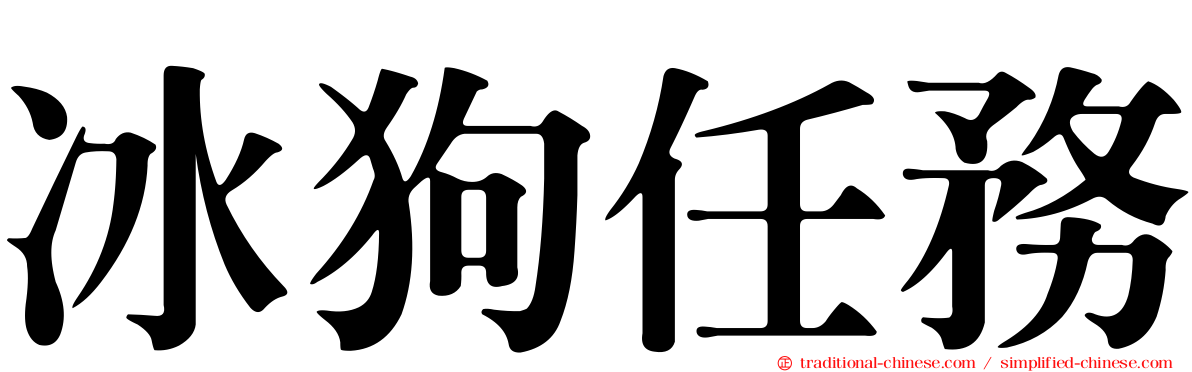 冰狗任務

traditional-chinese.com / simplified-chinese.com